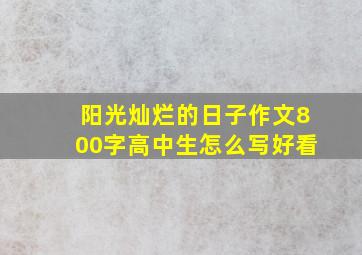 阳光灿烂的日子作文800字高中生怎么写好看